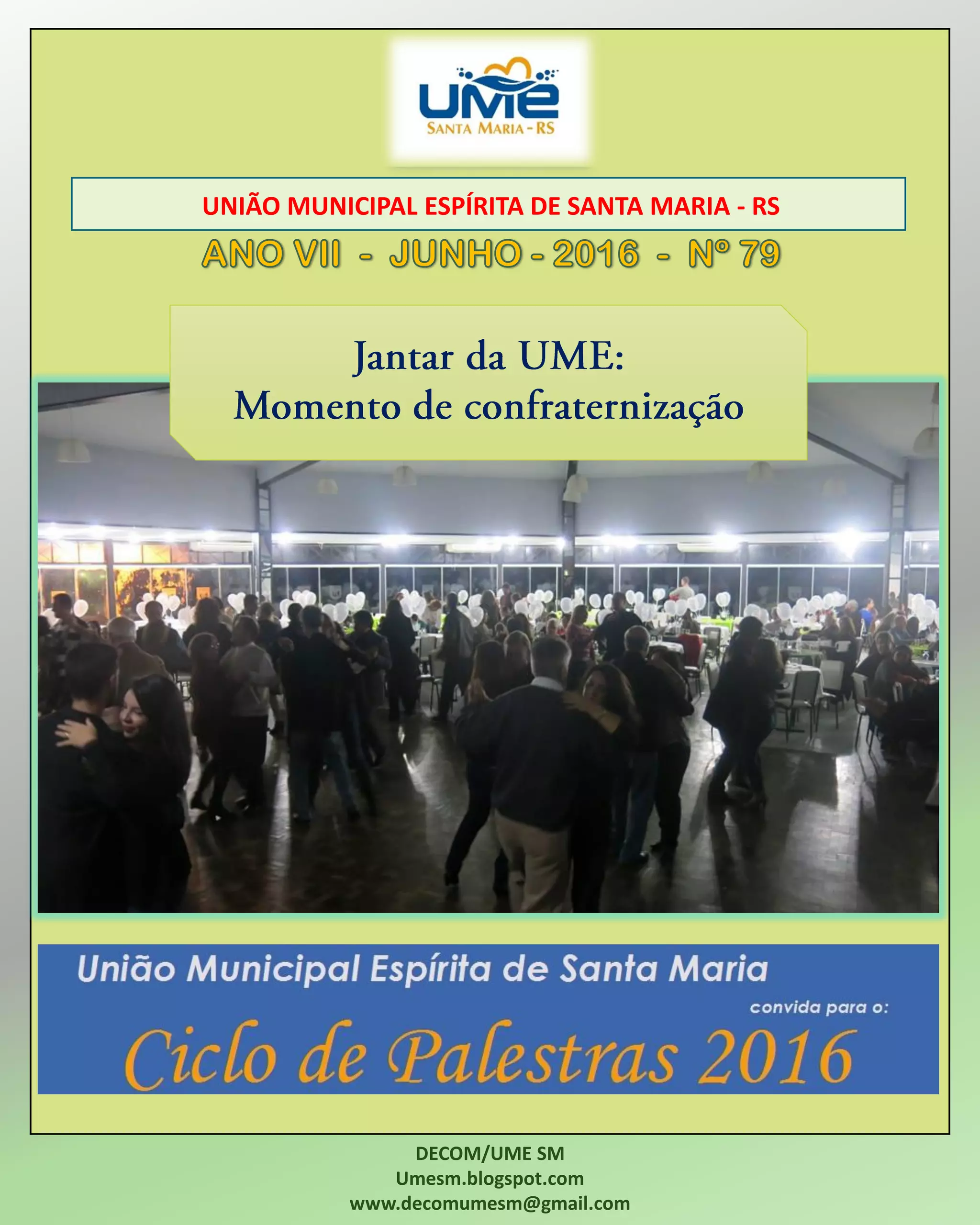 UME
SANTA MARIA - RS

UNIÃO MUNICIPAL ESPÍRITA DE SANTA MARIA - RS

ANO VII - JUNHO - 2016 - Nº 79

Jantar da UME:
Momento de confraternização

União Municipal Espírita de Santa Maria
convida para o:
Ciclo de Palestras 2016

DECOM/UME SM
Umesm.blogspot.com
www.decomumesm@gmail.com